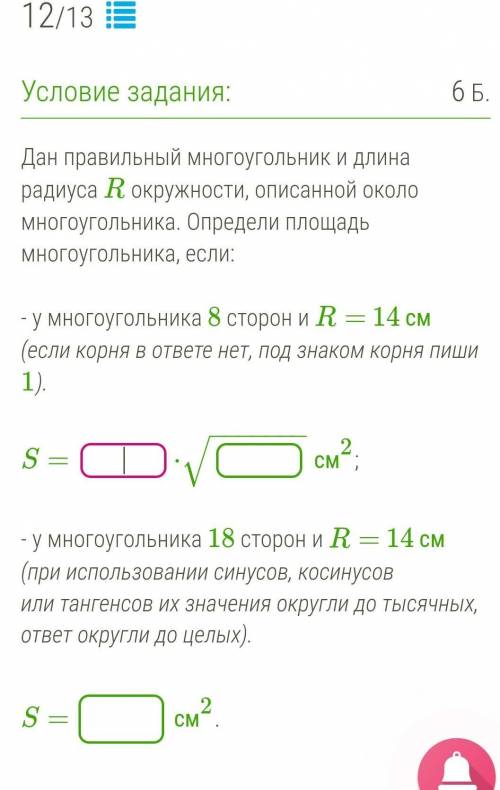 12/13

Условие задания:

6 Б.

Дан правильный многоугольник и длина радиуса $R$ окружности, описанной около многоугольника. Определи площадь многоугольника, если:

- у многоугольника $8$ сторон и $R = 14$ см (если корня в ответе нет, под знаком корня пиши $1$).

$S = \square \cdot \sqrt{\square}$ см$^2$;

- у многоугольника $18$ сторон и $R = 14$ см (при использовании синусов, косинусов или тангенсов их значения округли до тысячных, ответ округли до целых).

$S = \square$ см$^2$.